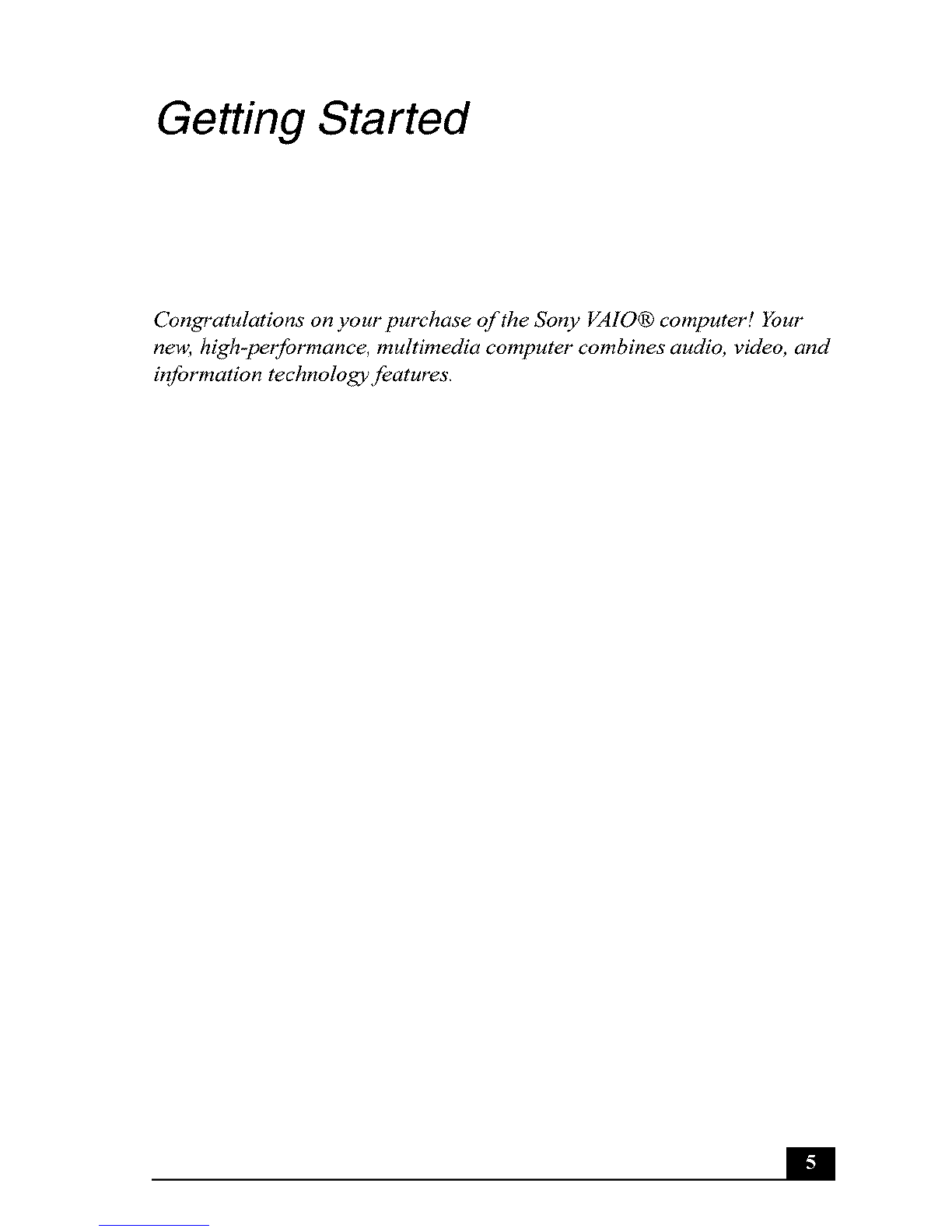 Getting Started

Congratulations on your purchase of the Sony VAIO® computer! Your new, high-performance, multimedia computer combines audio, video, and information technology features.

5